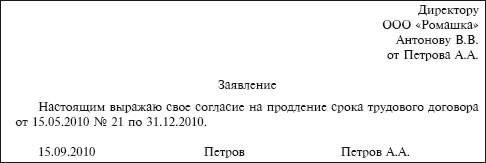 Директору
ООО «Ромашка»
Антонову В.В.
от Петрова А.А.

Заявление

Настоящим выражаю свое согласие на продление срока трудового договора от 15.05.2010 № 21 по 31.12.2010.

15.09.2010 Петров Петров А.А.